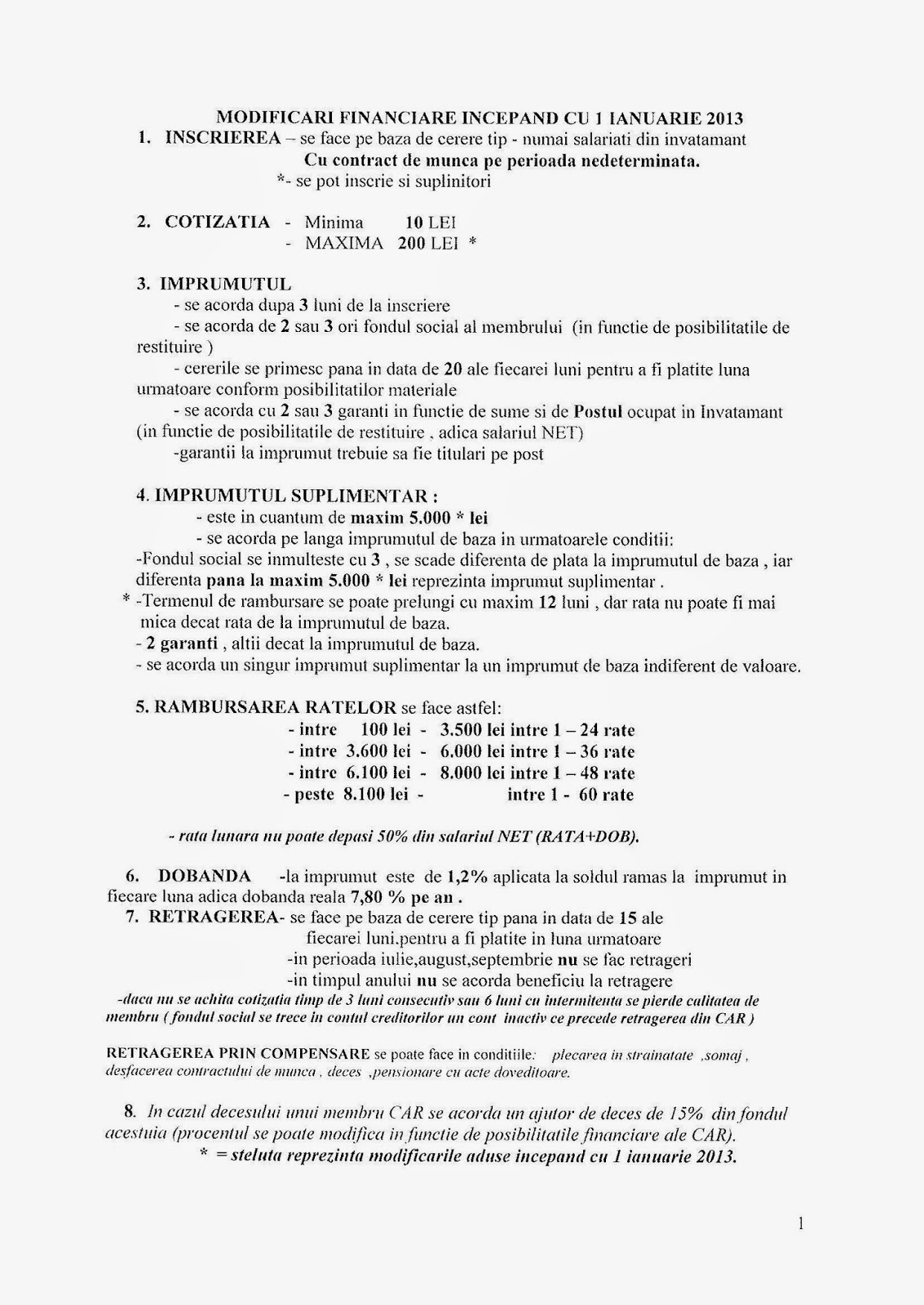 MODIFICARI FINANCIARE INCEPAND CU 1 IANUARIE 2013

1. INSCRIEREA – se face pe baza de cerere tip - numai salariati din invatamant
Cu contract de munca pe perioada nedeterminata.
*- se pot inscrie si suplinitori

2. COTIZATIA - Minima 10 LEI
- MAXIMA 200 LEI *

3. IMPRUMUTUL
- se acorda dupa 3 luni de la inscriere
- se acorda de 2 sau 3 ori fondul social al membrului (in functie de posibilitatile de restituire )
- cererile se primesc pana in data de 20 ale fiecarei luni pentru a fi platite luna urmatoare conform posibilitatilor materiale
- se acorda cu 2 sau 3 garanti in functie de sume si de Postul ocupat in Invatamant (in functie de posibilitatile de restituire , adica salariul NET)
-garantii la imprumut trebuie sa fie titulari pe post

4. IMPRUMUTUL SUPLIMENTAR :
- este in cuantum de maxim 5.000 * lei
- se acorda pe langa imprumutul de baza in urmatoarele conditii:
-Fondul social se inmulteste cu 3 , se scade diferenta de plata la imprumutul de baza , iar diferenta pana la maxim 5.000 * lei reprezinta imprumut suplimentar .
* -Termenul de rambursare se poate prelungi cu maxim 12 luni , dar rata nu poate fi mai mica decat rata de la imprumutul de baza.
- 2 garanti , altii decat la imprumutul de baza.
- se acorda un singur imprumut suplimentar la un imprumut de baza indiferent de valoare.

5. RAMBURSAREA RATELOR se face astfel:
- intre 100 lei - 3.500 lei intre 1 – 24 rate
- intre 3.600 lei - 6.000 lei intre 1 – 36 rate
- intre 6.100 lei - 8.000 lei intre 1 – 48 rate
- peste 8.100 lei - intre 1 - 60 rate

- rata lunara nu poate depasi 50% din salariul NET (RATA+DOB).

6. DOBANDA -la imprumut este de 1,2% aplicata la soldul ramas la imprumut in fiecare luna adica dobanda reala 7,80 % pe an .
7. RETRAGEREA- se face pe baza de cerere tip pana in data de 15 ale fiecarei luni.pentru a fi platite in luna urmatoare
-in perioada iulie,august,septembrie nu se fac retrageri
-in timpul anului nu se acorda beneficiu la retragere
-daca nu se achita cotizatia timp de 3 luni consecutiv sau 6 luni cu intermitenta se pierde calitatea de membru ( fondul social se trece in contul creditorilor un cont inactiv ce precede retragerea din CAR )

RETRAGEREA PRIN COMPENSARE se poate face in conditiile: plecarea in strainatate ,somaj , desfacerea contractului de munca , deces ,pensionare cu acte doveditoare.

8. In cazul decesului unui membru CAR se acorda un ajutor de deces de 15% din fondul acestuia (procentul se poate modifica in functie de posibilitatile financiare ale CAR).
* = steluta reprezinta modificarile aduse incepand cu 1 ianuarie 2013.

1